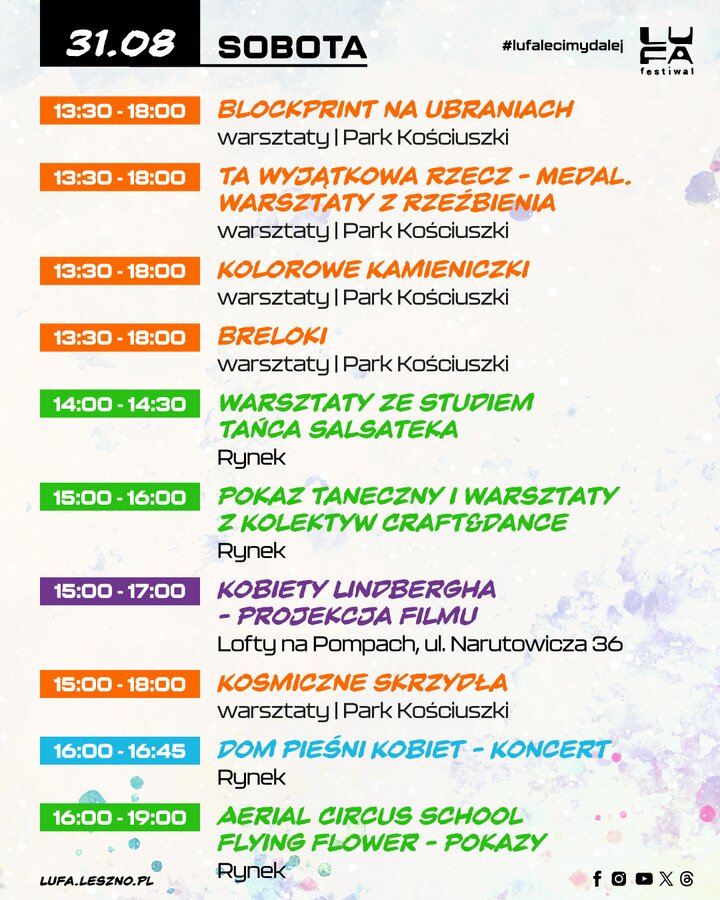 31.08 SOBOTA

#lufalecimydalej

LUFA festiwal

13:30 - 18:00 BLOCKPRINT NA UBRANIACH
warsztaty | Park Kościuszki

13:30 - 18:00 TA WYJĄTKOWA RZECZ - MEDAL. WARSZTATY Z RZEŹBIENIA
warsztaty | Park Kościuszki

13:30 - 18:00 KOLOROWE KAMIENICZKI
warsztaty | Park Kościuszki

13:30 - 18:00 BRELOKI
warsztaty | Park Kościuszki

14:00 - 14:30 WARSZTATY ZE STUDIEM TAŃCA SALSATEKA
Rynek

15:00 - 16:00 POKAZ TANECZNY I WARSZTATY Z KOLEKTYW CRAFT&DANCE
Rynek

15:00 - 17:00 KOBIETY LINDBERGHA - PROJEKCJA FILMU
Lofty na Pompach, ul. Narutowicza 36

15:00 - 18:00 KOSMICZNE SKRZYDŁA
warsztaty | Park Kościuszki

16:00 - 16:45 DOM PIEŚNI KOBIET - KONCERT
Rynek

16:00 - 19:00 AERIAL CIRCUS SCHOOL FLYING FLOWER - POKAZY
Rynek

LUFA.LESZNO.PL